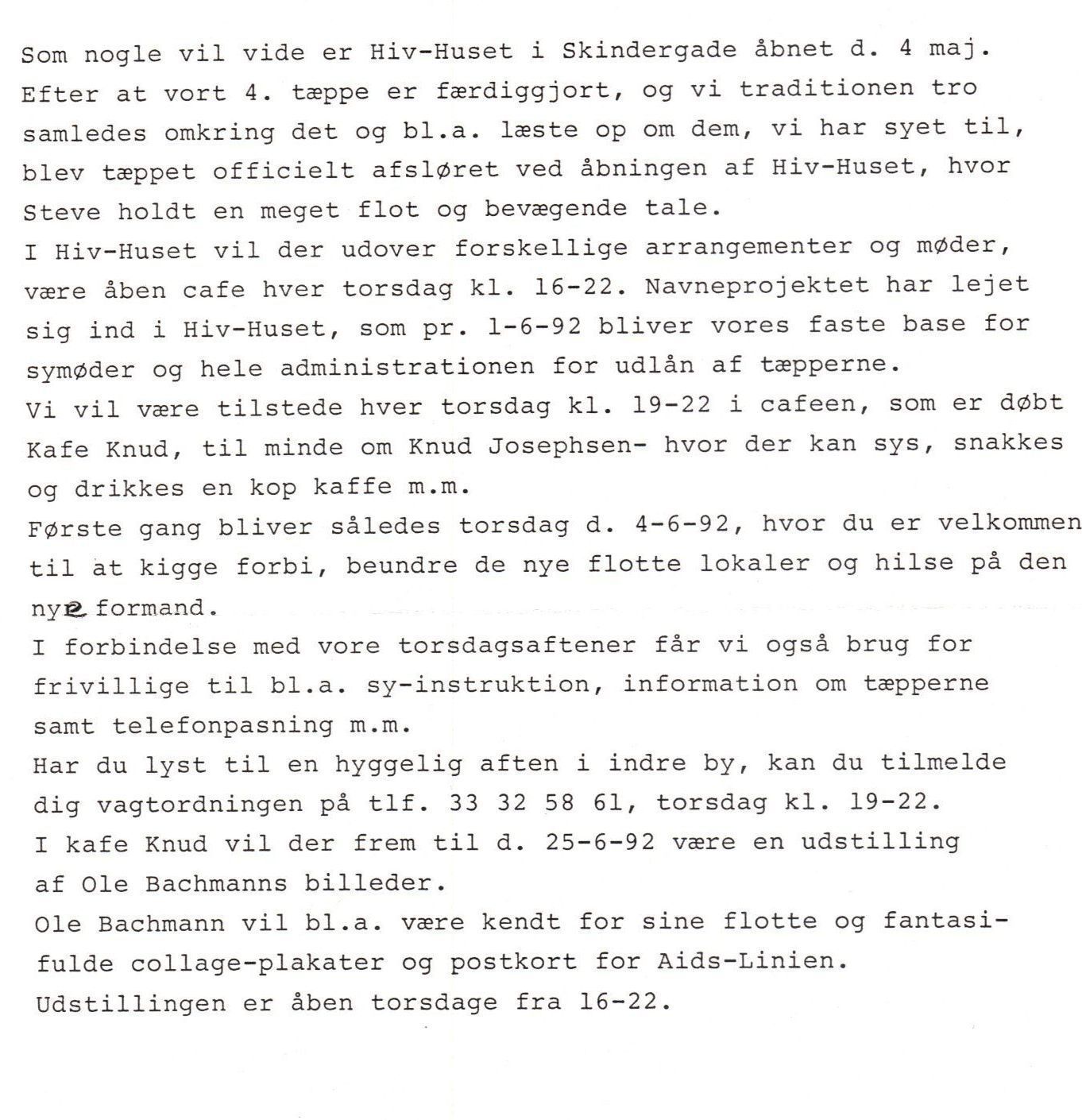 Som nogle vil vide er Hiv-Huset i Skindergade åbnet d. 4 maj. Efter at vort 4. tæppe er færdiggjort, og vi traditionen tro samledes omkring det og bl.a. læste op om dem, vi har syet til, blev tæppet officielt afsløret ved åbningen af Hiv-Huset, hvor Steve holdt en meget flot og bevægende tale.
I Hiv-Huset vil der udover forskellige arrangementer og møder, være åben cafe hver torsdag kl. 16-22. Navneprojektet har lejet sig ind i Hiv-Huset, som pr. 1-6-92 bliver vores faste base for symøder og hele administrationen for udlån af tæpperne.
Vi vil være tilstede hver torsdag kl. 19-22 i cafeen, som er døbt Kafe Knud, til minde om Knud Josephsen- hvor der kan sys, snakkes og drikkes en kop kaffe m.m.
Første gang bliver således torsdag d. 4-6-92, hvor du er velkommen til at kigge forbi, beundre de nye flotte lokaler og hilse på den nye formand.
I forbindelse med vore torsdagsaftener får vi også brug for frivillige til bl.a. sy-instruktion, information om tæpperne samt telefonpasning m.m.
Har du lyst til en hyggelig aften i indre by, kan du tilmelde dig vagtordningen på tlf. 33 32 58 61, torsdag kl. 19-22.
I kafe Knud vil der frem til d. 25-6-92 være en udstilling af Ole Bachmanns billeder.
Ole Bachmann vil bl.a. være kendt for sine flotte og fantasifulde collage-plakater og postkort for Aids-Linien.
Udstillingen er åben torsdage fra 16-22.